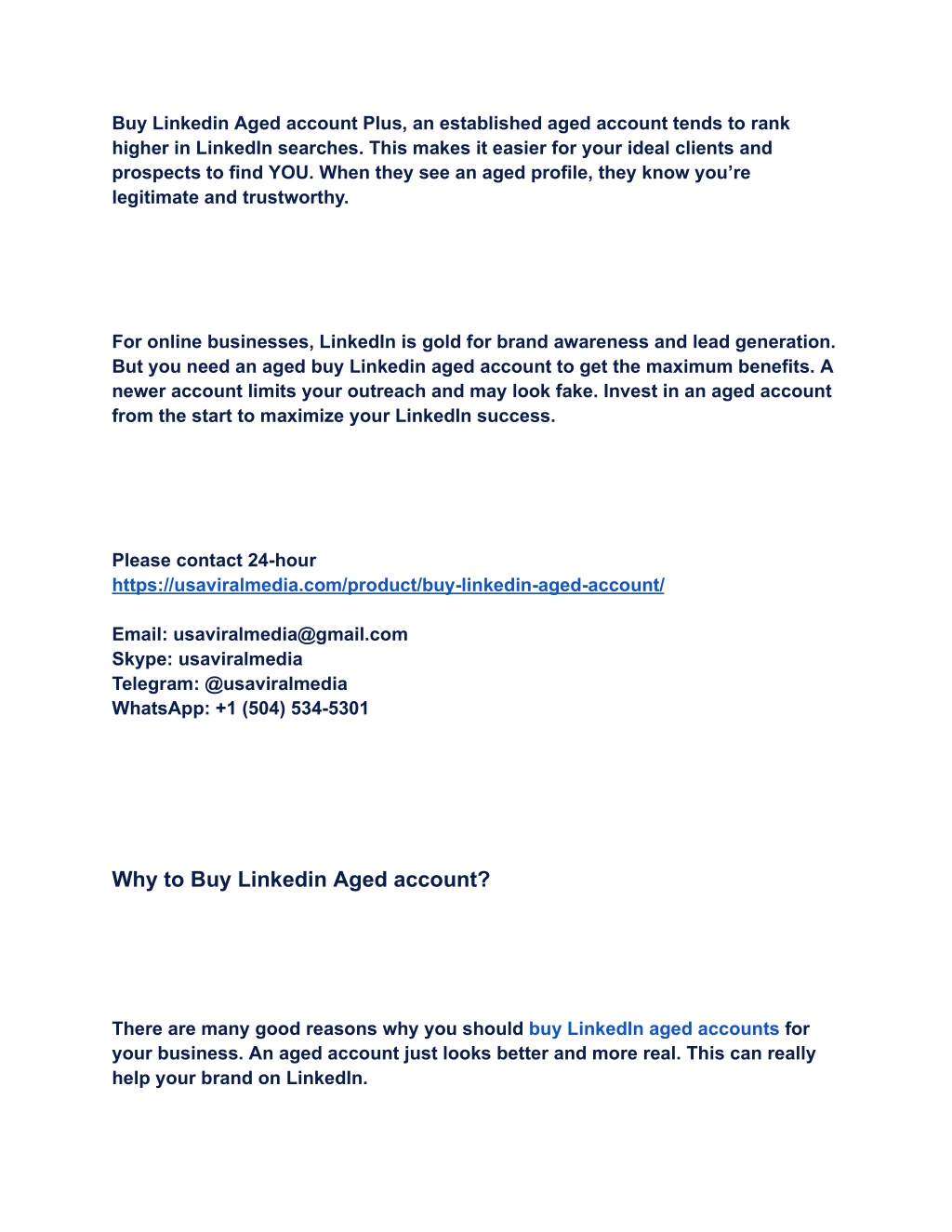 Buy Linkedin Aged account Plus, an established aged account tends to rank higher in LinkedIn searches. This makes it easier for your ideal clients and prospects to find YOU. When they see an aged profile, they know you're legitimate and trustworthy.

For online businesses, LinkedIn is gold for brand awareness and lead generation. But you need an aged buy Linkedin aged account to get the maximum benefits. A newer account limits your outreach and may look fake. Invest in an aged account from the start to maximize your LinkedIn success.

Please contact 24-hour
https://usaviralmedia.com/product/buy-linkedin-aged-account/

Email: usaviralmedia@gmail.com
Skype: usaviralmedia
Telegram: @usaviralmedia
WhatsApp: +1 (504) 534-5301

Why to Buy Linkedin Aged account?

There are many good reasons why you should buy LinkedIn aged accounts for your business. An aged account just looks better and more real. This can really help your brand on LinkedIn.